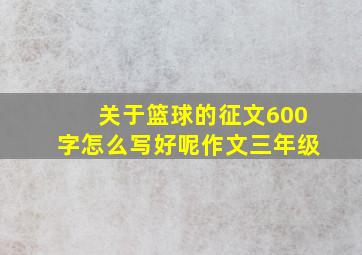 关于篮球的征文600字怎么写好呢作文三年级